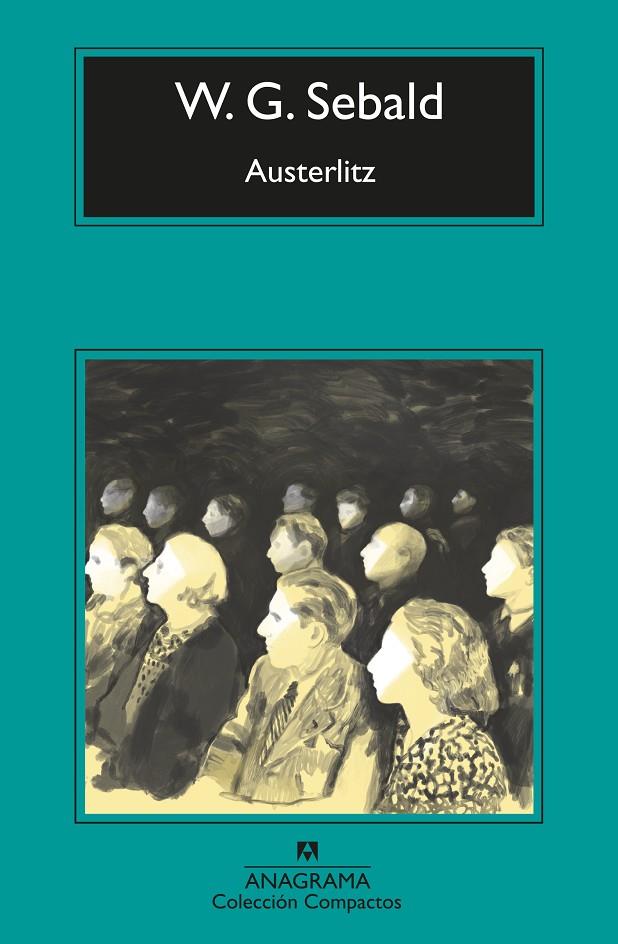 W. G. Sebald

Austerlitz

ANAGRAMA
Colección Compactos